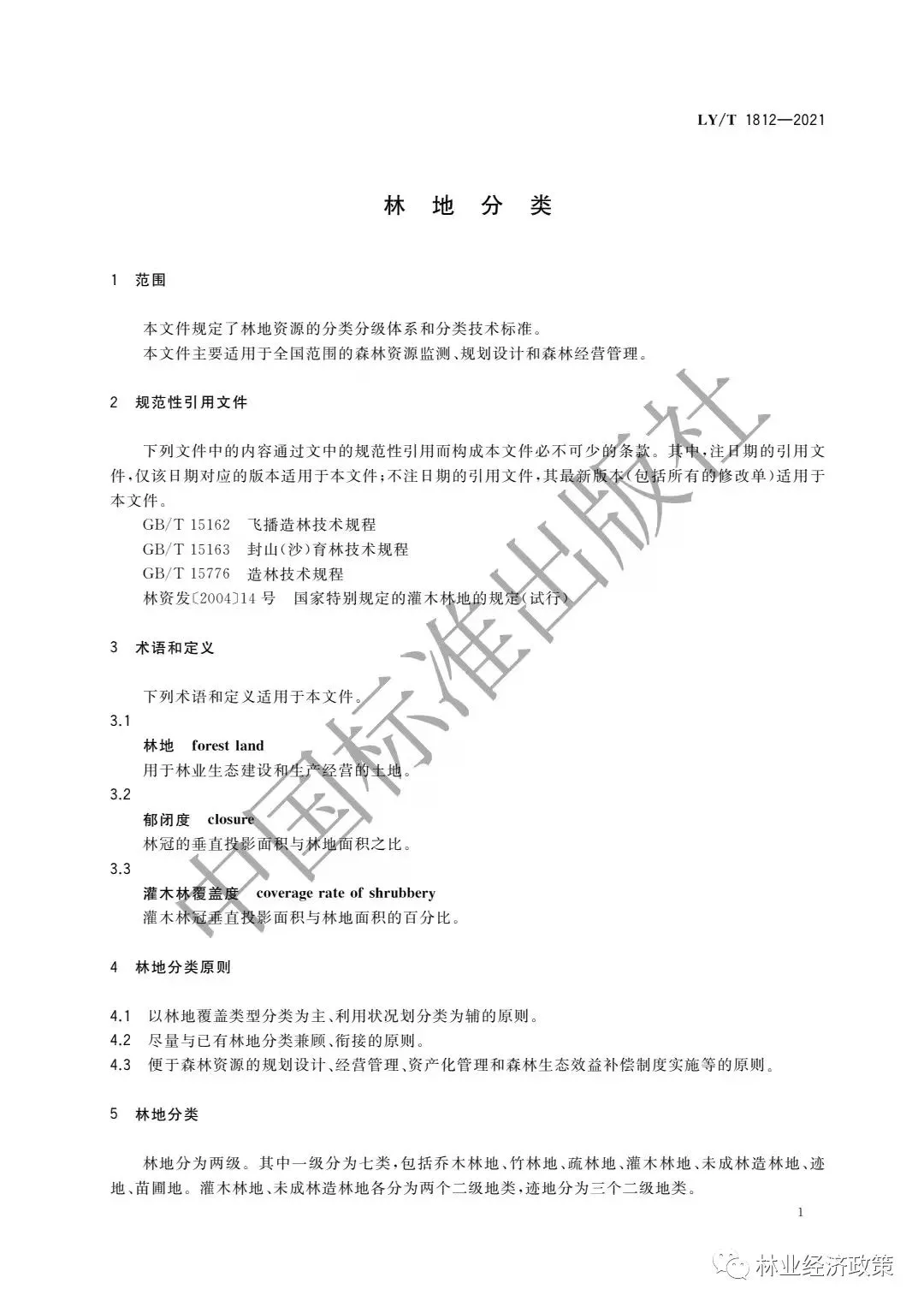 LY/T 1812—2021

林 地 分 类

1 范围

本文件规定了林地资源的分类分级体系和分类技术标准。
本文件主要适用于全国范围的森林资源监测、规划设计和森林经营管理。

2 规范性引用文件

下列文件中的内容通过文中的规范性引用而构成本文件必不可少的条款。其中,注日期的引用文件,仅该日期对应的版本适用于本文件;不注日期的引用文件,其最新版本(包括所有的修改单)适用于本文件。
GB/T 15162 飞播造林技术规程
GB/T 15163 封山(沙)育林技术规程
GB/T 15776 造林技术规程
林资发〔2004〕14号 国家特别规定的灌木林地的规定(试行)

3 术语和定义

下列术语和定义适用于本文件。
3.1
林地 forest land
用于林业生态建设和生产经营的土地。
3.2
郁闭度 closure
林冠的垂直投影面积与林地面积之比。
3.3
灌木林覆盖度 coverage rate of shrubbery
灌木林冠垂直投影面积与林地面积的百分比。

4 林地分类原则

4.1 以林地覆盖类型分类为主、利用状况划分类为辅的原则。
4.2 尽量与已有林地分类兼顾、衔接的原则。
4.3 便于森林资源的规划设计、经营管理、资产化管理和森林生态效益补偿制度实施等的原则。

5 林地分类

林地分为两级。其中一级分为七类,包括乔木林地、竹林地、疏林地、灌木林地、未成林造林地、迹地、苗圃地。灌木林地、未成林造林地各分为两个二级地类,迹地分为三个二级地类。

1

中国标准出版社

林业经济政策